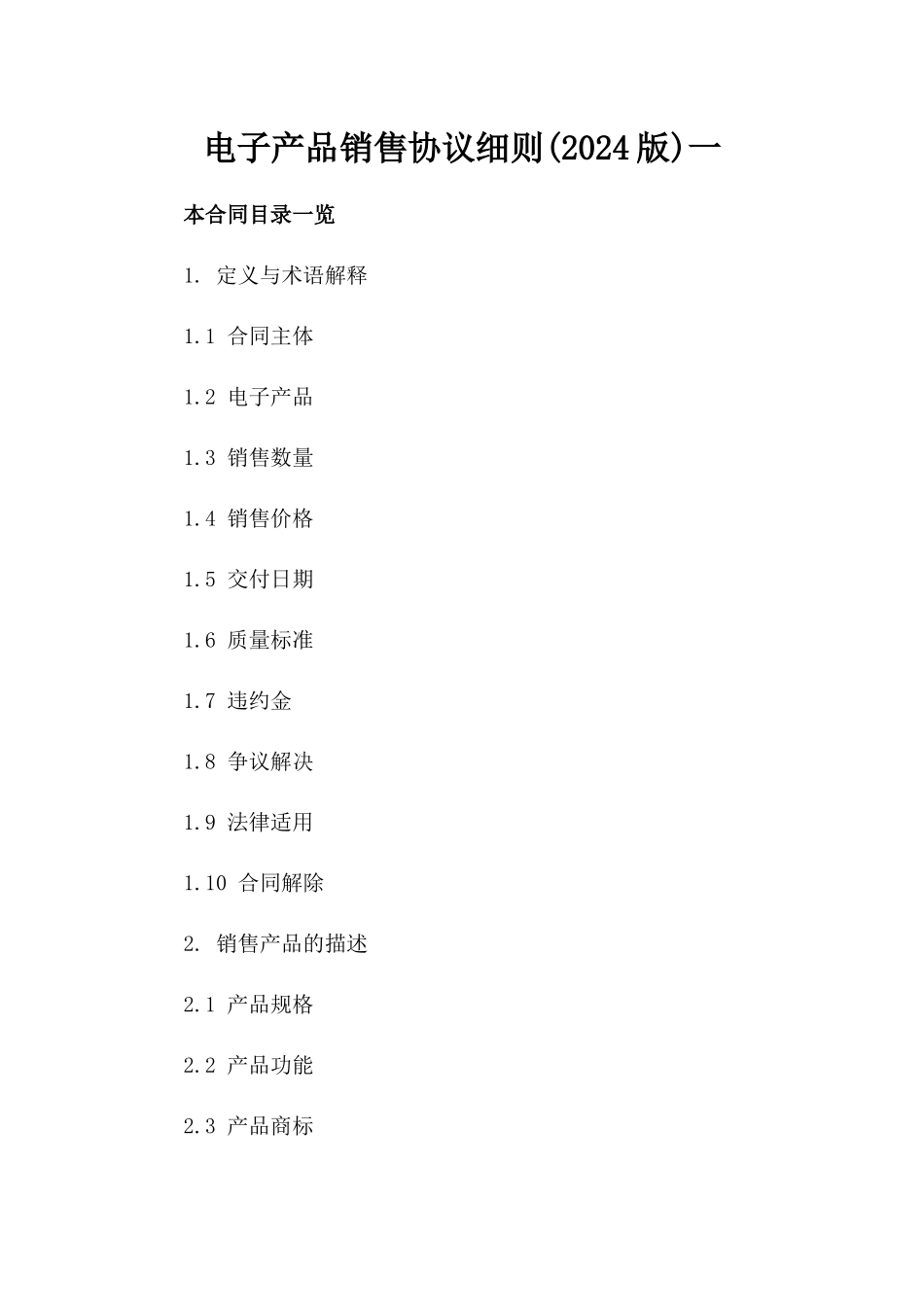 电子产品销售协议细则(2024版)一

本合同目录一览

1. 定义与术语解释

1.1 合同主体

1.2 电子产品

1.3 销售数量

1.4 销售价格

1.5 交付日期

1.6 质量标准

1.7 违约金

1.8 争议解决

1.9 法律适用

1.10 合同解除

2. 销售产品的描述

2.1 产品规格

2.2 产品功能

2.3 产品商标